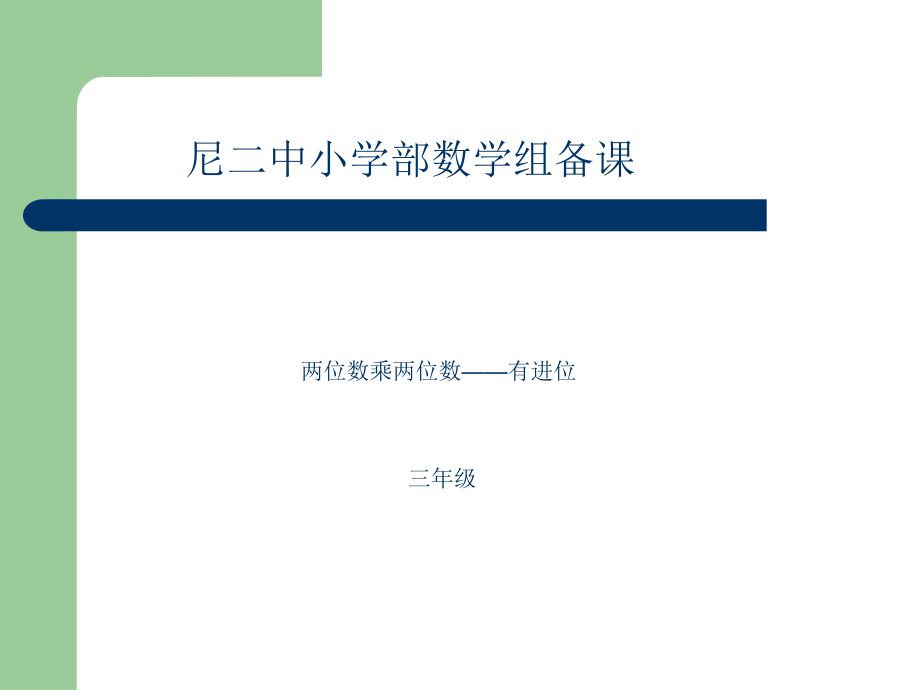 尼二中小学部数学组备课

两位数乘两位数——有进位

三年级